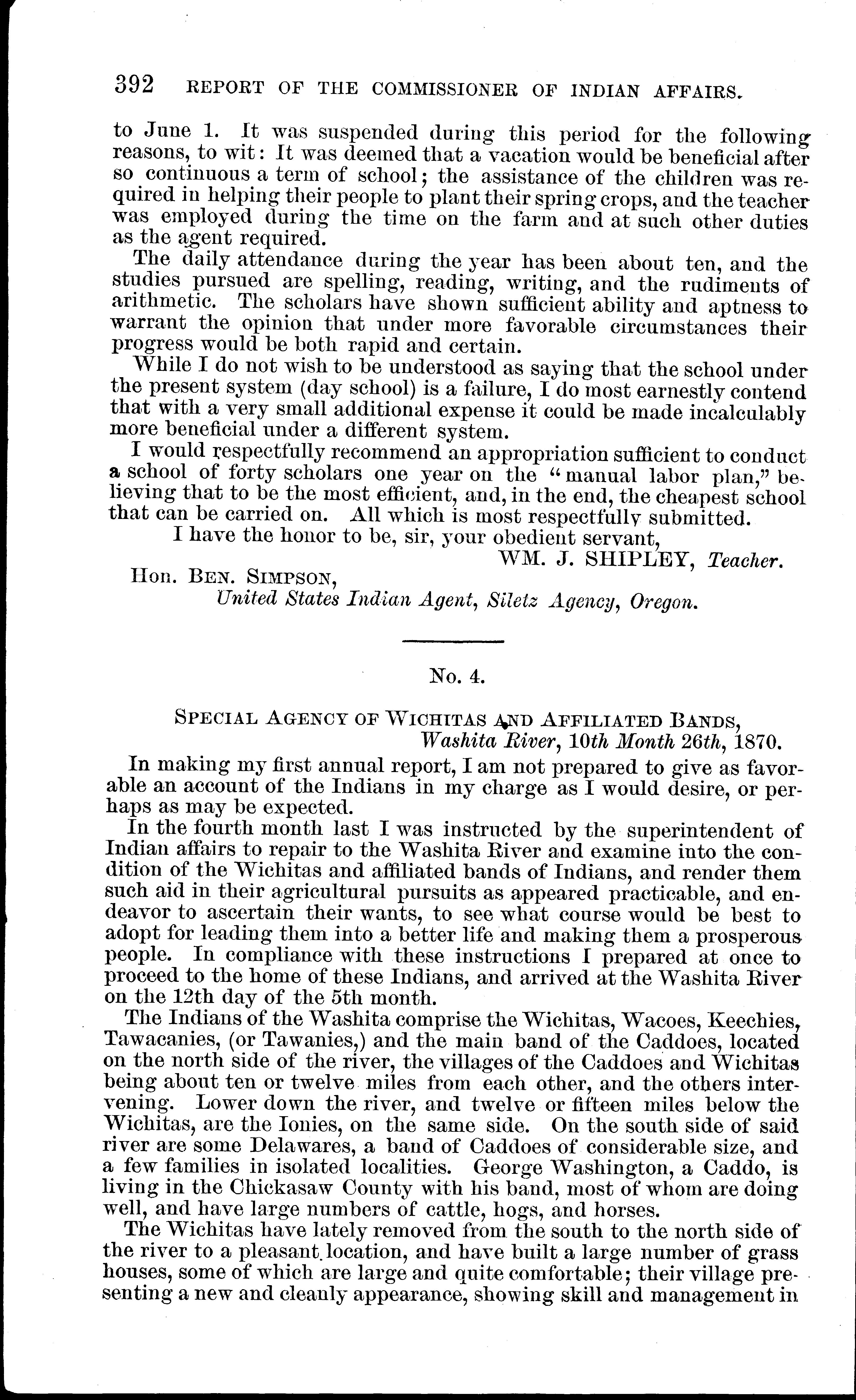 392 REPORT OF THE COMMISSIONER OF INDIAN AFFAIRS.

to June 1. It was suspended during this period for the following reasons, to wit: It was deemed that a vacation would be beneficial after so continuous a term of school; the assistance of the children was required in helping their people to plant their spring crops, and the teacher was employed during the time on the farm and at such other duties as the agent required.

The daily attendance during the year has been about ten, and the studies pursued are spelling, reading, writing, and the rudiments of arithmetic. The scholars have shown sufficient ability and aptness to warrant the opinion that under more favorable circumstances their progress would be both rapid and certain.

While I do not wish to be understood as saying that the school under the present system (day school) is a failure, I do most earnestly contend that with a very small additional expense it could be made incalculably more beneficial under a different system.

I would respectfully recommend an appropriation sufficient to conduct a school of forty scholars one year on the "manual labor plan," believing that to be the most efficient, and, in the end, the cheapest school that can be carried on. All which is most respectfully submitted.

I have the honor to be, sir, your obedient servant,

WM. J. SHIPLEY, Teacher.

Hon. BEN. SIMPSON,
United States Indian Agent, Siletz Agency, Oregon.

No. 4.

SPECIAL AGENCY OF WICHITAS AND AFFILIATED BANDS,
Washita River, 10th Month 26th, 1870.

In making my first annual report, I am not prepared to give as favorable an account of the Indians in my charge as I would desire, or perhaps as may be expected.

In the fourth month last I was instructed by the superintendent of Indian affairs to repair to the Washita River and examine into the condition of the Wichitas and affiliated bands of Indians, and render them such aid in their agricultural pursuits as appeared practicable, and endeavor to ascertain their wants, to see what course would be best to adopt for leading them into a better life and making them a prosperous people. In compliance with these instructions I prepared at once to proceed to the home of these Indians, and arrived at the Washita River on the 12th day of the 5th month.

The Indians of the Washita comprise the Wichitas, Wacoes, Keechies, Tawacanies, (or Tawanies,) and the main band of the Caddoes, located on the north side of the river, the villages of the Caddoes and Wichitas being about ten or twelve miles from each other, and the others intervening. Lower down the river, and twelve or fifteen miles below the Wichitas, are the Ionies, on the same side. On the south side of said river are some Delawares, a band of Caddoes of considerable size, and a few families in isolated localities. George Washington, a Caddo, is living in the Chickasaw County with his band, most of whom are doing well, and have large numbers of cattle, hogs, and horses.

The Wichitas have lately removed from the south to the north side of the river to a pleasant location, and have built a large number of grass houses, some of which are large and quite comfortable; their village presenting a new and cleanly appearance, showing skill and management in